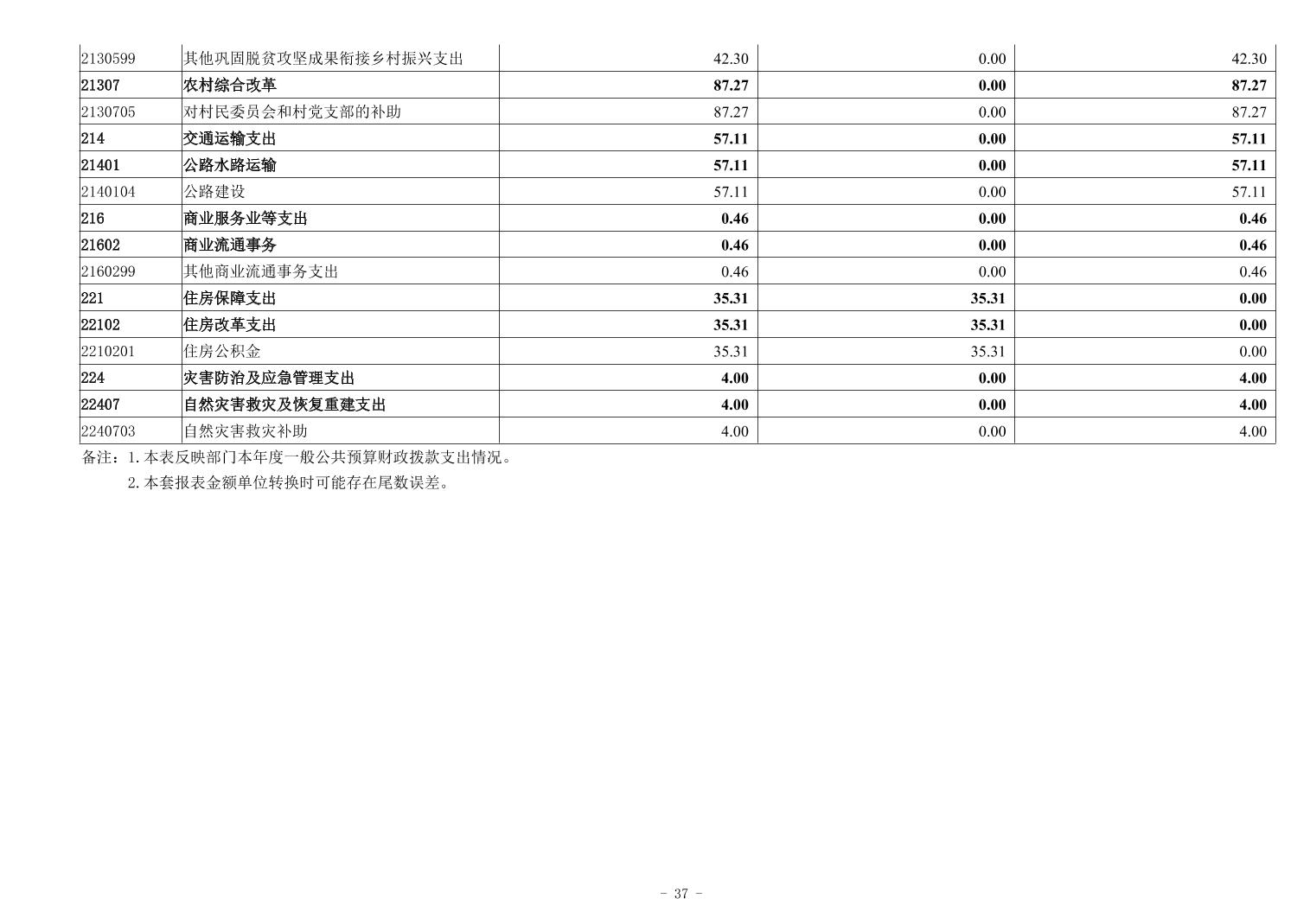 | 2130599 | 其他巩固脱贫攻坚成果衔接乡村振兴支出 | 42.30 | 0.00 | 42.30 |
|---|---|---|---|---|
| 21307 | 农村综合改革 | 87.27 | 0.00 | 87.27 |
| 2130705 | 对村民委员会和村党支部的补助 | 87.27 | 0.00 | 87.27 |
| 214 | 交通运输支出 | 57.11 | 0.00 | 57.11 |
| 21401 | 公路水路运输 | 57.11 | 0.00 | 57.11 |
| 2140104 | 公路建设 | 57.11 | 0.00 | 57.11 |
| 216 | 商业服务业等支出 | 0.46 | 0.00 | 0.46 |
| 21602 | 商业流通事务 | 0.46 | 0.00 | 0.46 |
| 2160299 | 其他商业流通事务支出 | 0.46 | 0.00 | 0.46 |
| 221 | 住房保障支出 | 35.31 | 35.31 | 0.00 |
| 22102 | 住房改革支出 | 35.31 | 35.31 | 0.00 |
| 2210201 | 住房公积金 | 35.31 | 35.31 | 0.00 |
| 224 | 灾害防治及应急管理支出 | 4.00 | 0.00 | 4.00 |
| 22407 | 自然灾害救灾及恢复重建支出 | 4.00 | 0.00 | 4.00 |
| 2240703 | 自然灾害救灾补助 | 4.00 | 0.00 | 4.00 |

备注：1.本表反映部门本年度一般公共预算财政拨款支出情况。

2.本套报表金额单位转换时可能存在尾数误差。

- 37 -